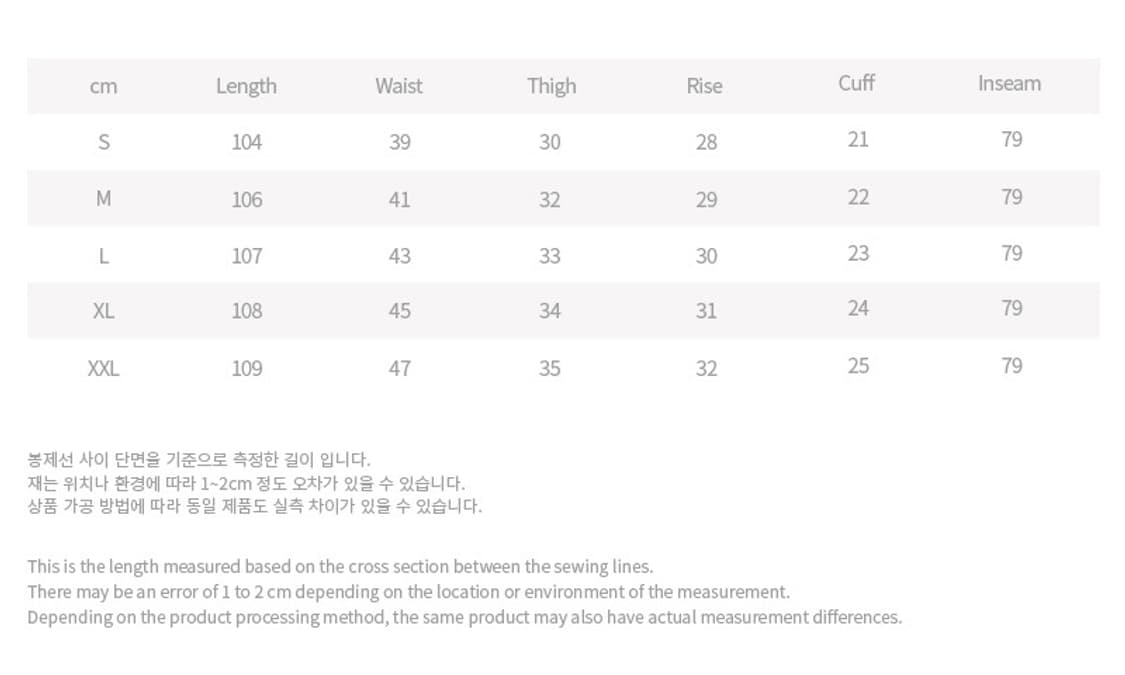 | cm | Length | Waist | Thigh | Rise | Cuff | Inseam |
|---|---|---|---|---|---|---|
| S | 104 | 39 | 30 | 28 | 21 | 79 |
| M | 106 | 41 | 32 | 29 | 22 | 79 |
| L | 107 | 43 | 33 | 30 | 23 | 79 |
| XL | 108 | 45 | 34 | 31 | 24 | 79 |
| XXL | 109 | 47 | 35 | 32 | 25 | 79 |

봉제선 사이 단면을 기준으로 측정한 길이 입니다.
재는 위치나 환경에 따라 1~2cm 정도 오차가 있을 수 있습니다.
상품 가공 방법에 따라 동일 제품도 실측 차이가 있을 수 있습니다.

This is the length measured based on the cross section between the sewing lines.
There may be an error of 1 to 2 cm depending on the location or environment of the measurement.
Depending on the product processing method, the same product may also have actual measurement differences.